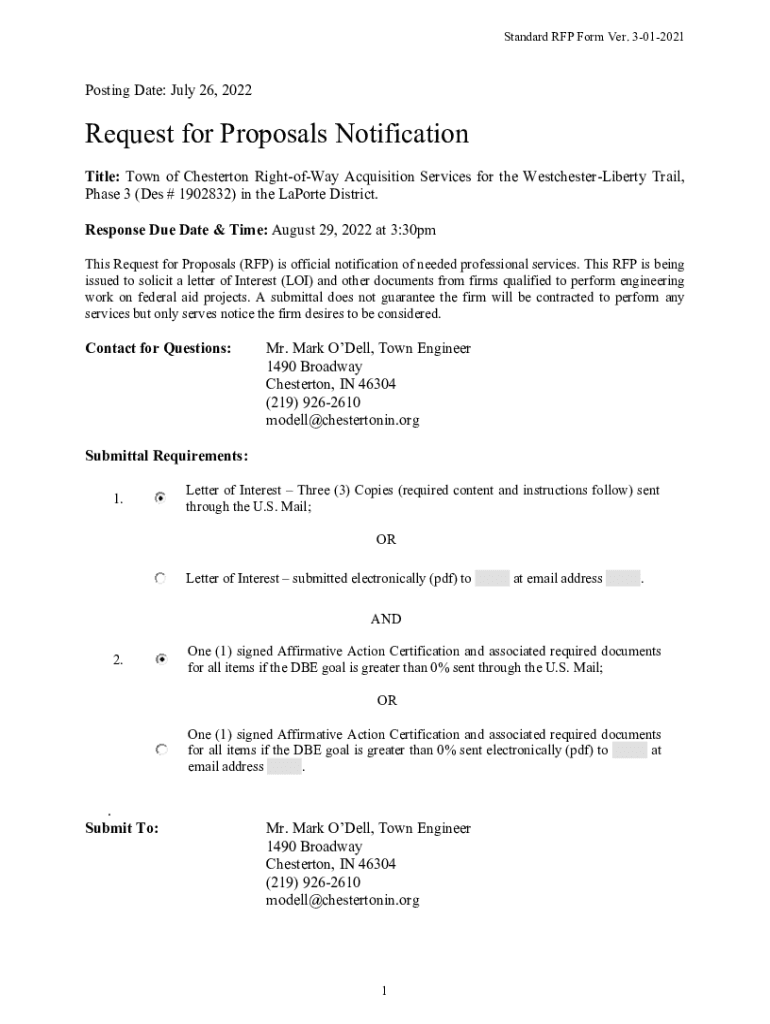 Standard RFP Form Ver. 3-01-2021

Posting Date: July 26, 2022

Request for Proposals Notification

Title: Town of Chesterton Right-of-Way Acquisition Services for the Westchester-Liberty Trail, Phase 3 (Des # 1902832) in the LaPorte District.

Response Due Date & Time: August 29, 2022 at 3:30pm

This Request for Proposals (RFP) is official notification of needed professional services. This RFP is being issued to solicit a letter of Interest (LOI) and other documents from firms qualified to perform engineering work on federal aid projects. A submittal does not guarantee the firm will be contracted to perform any services but only serves notice the firm desires to be considered.

Contact for Questions: Mr. Mark O'Dell, Town Engineer
1490 Broadway
Chesterton, IN 46304
(219) 926-2610
modell@chestertonin.org

Submittal Requirements:

1. Letter of Interest – Three (3) Copies (required content and instructions follow) sent through the U.S. Mail;

OR

Letter of Interest – submitted electronically (pdf) to at email address .

AND

2. One (1) signed Affirmative Action Certification and associated required documents for all items if the DBE goal is greater than 0% sent through the U.S. Mail;

OR

One (1) signed Affirmative Action Certification and associated required documents for all items if the DBE goal is greater than 0% sent electronically (pdf) to at email address .

.

Submit To: Mr. Mark O'Dell, Town Engineer
1490 Broadway
Chesterton, IN 46304
(219) 926-2610
modell@chestertonin.org

1